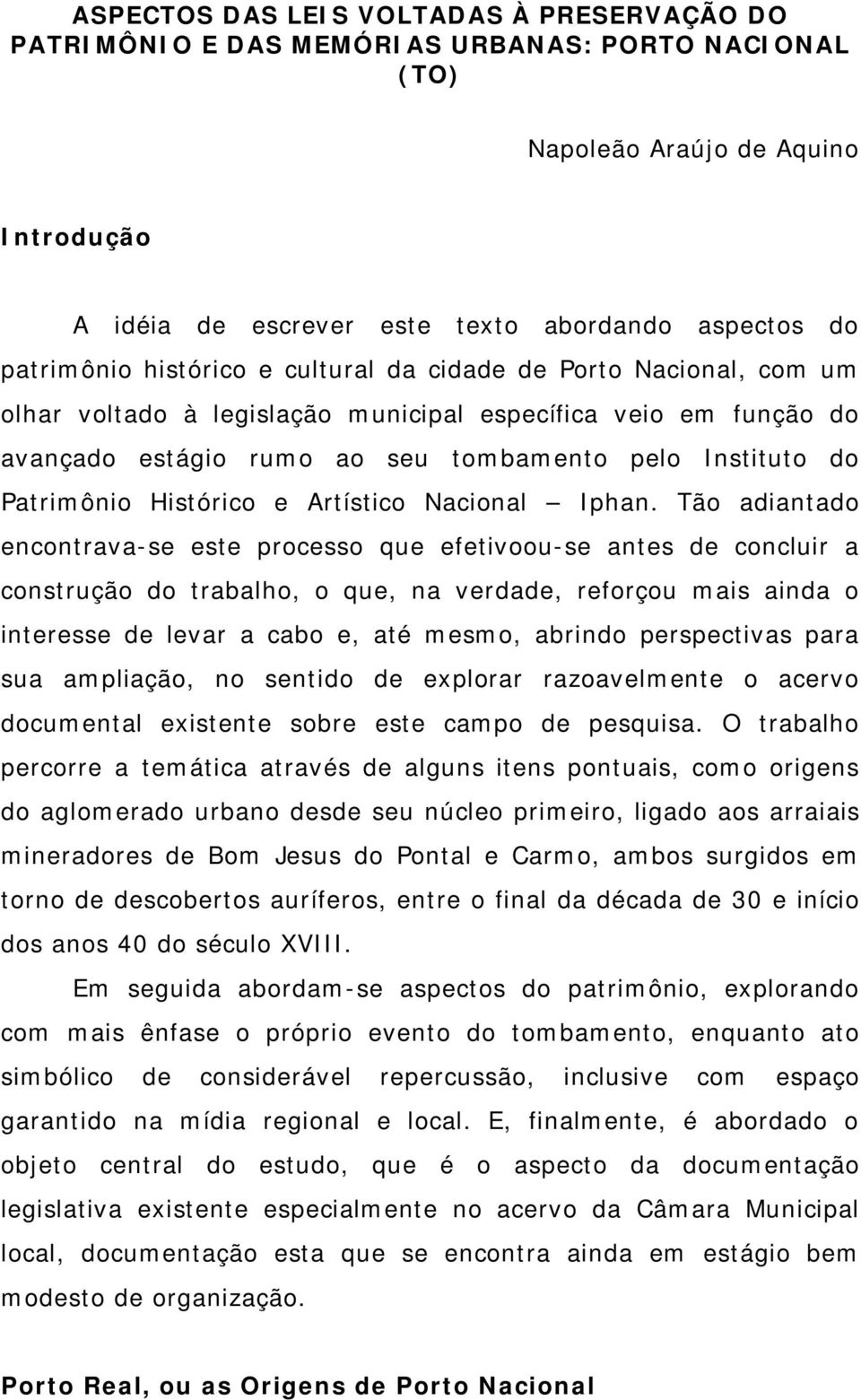 ASPECTOS DAS LEIS VOLTADAS À PRESERVAÇÃO DO PATRIMÔNIO E DAS MEMÓRIAS URBANAS: PORTO NACIONAL (TO)

Napoleão Araújo de Aquino

Introdução

A idéia de escrever este texto abordando aspectos do patrimônio histórico e cultural da cidade de Porto Nacional, com um olhar voltado à legislação municipal específica veio em função do avançado estágio rumo ao seu tombamento pelo Instituto do Patrimônio Histórico e Artístico Nacional – Iphan. Tão adiantado encontrava-se este processo que efetivoou-se antes de concluir a construção do trabalho, o que, na verdade, reforçou mais ainda o interesse de levar a cabo e, até mesmo, abrindo perspectivas para sua ampliação, no sentido de explorar razoavelmente o acervo documental existente sobre este campo de pesquisa. O trabalho percorre a temática através de alguns itens pontuais, como origens do aglomerado urbano desde seu núcleo primeiro, ligado aos arraiais mineradores de Bom Jesus do Pontal e Carmo, ambos surgidos em torno de descobertos auríferos, entre o final da década de 30 e início dos anos 40 do século XVIII.

Em seguida abordam-se aspectos do patrimônio, explorando com mais ênfase o próprio evento do tombamento, enquanto ato simbólico de considerável repercussão, inclusive com espaço garantido na mídia regional e local. E, finalmente, é abordado o objeto central do estudo, que é o aspecto da documentação legislativa existente especialmente no acervo da Câmara Municipal local, documentação esta que se encontra ainda em estágio bem modesto de organização.

Porto Real, ou as Origens de Porto Nacional